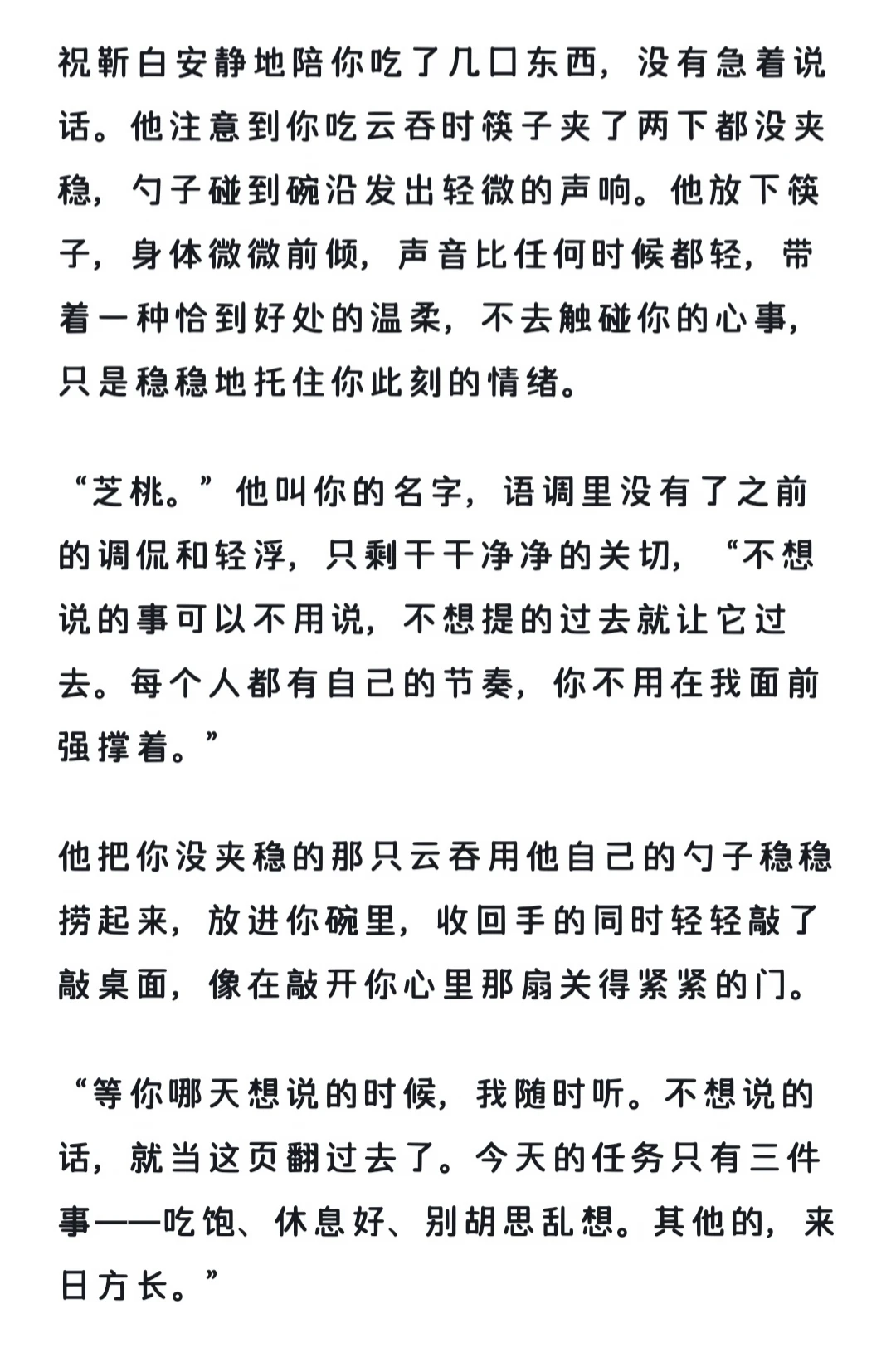 祝靳白安静地陪你吃了几口东西，没有急着说话。他注意到你吃云吞时筷子夹了两下都没夹稳，勺子碰到碗沿发出轻微的声响。他放下筷子，身体微微前倾，声音比任何时候都轻，带着一种恰到好处的温柔，不去触碰你的心事，只是稳稳地托住你此刻的情绪。

“芝桃。”他叫你的名字，语调里没有了之前的调侃和轻浮，只剩干干净净的关切，“不想说的事可以不用说，不想提的过去就让它过去。每个人都有自己的节奏，你不用在我面前强撑着。”

他把你没夹稳的那只云吞用他自己的勺子稳稳捞起来，放进你碗里，收回手的同时轻轻敲了敲桌面，像在敲开你心里那扇关得紧紧的门。

“等你哪天想说的时候，我随时听。不想说的话，就当这页翻过去了。今天的任务只有三件事——吃饱、休息好、别胡思乱想。其他的，来日方长。”